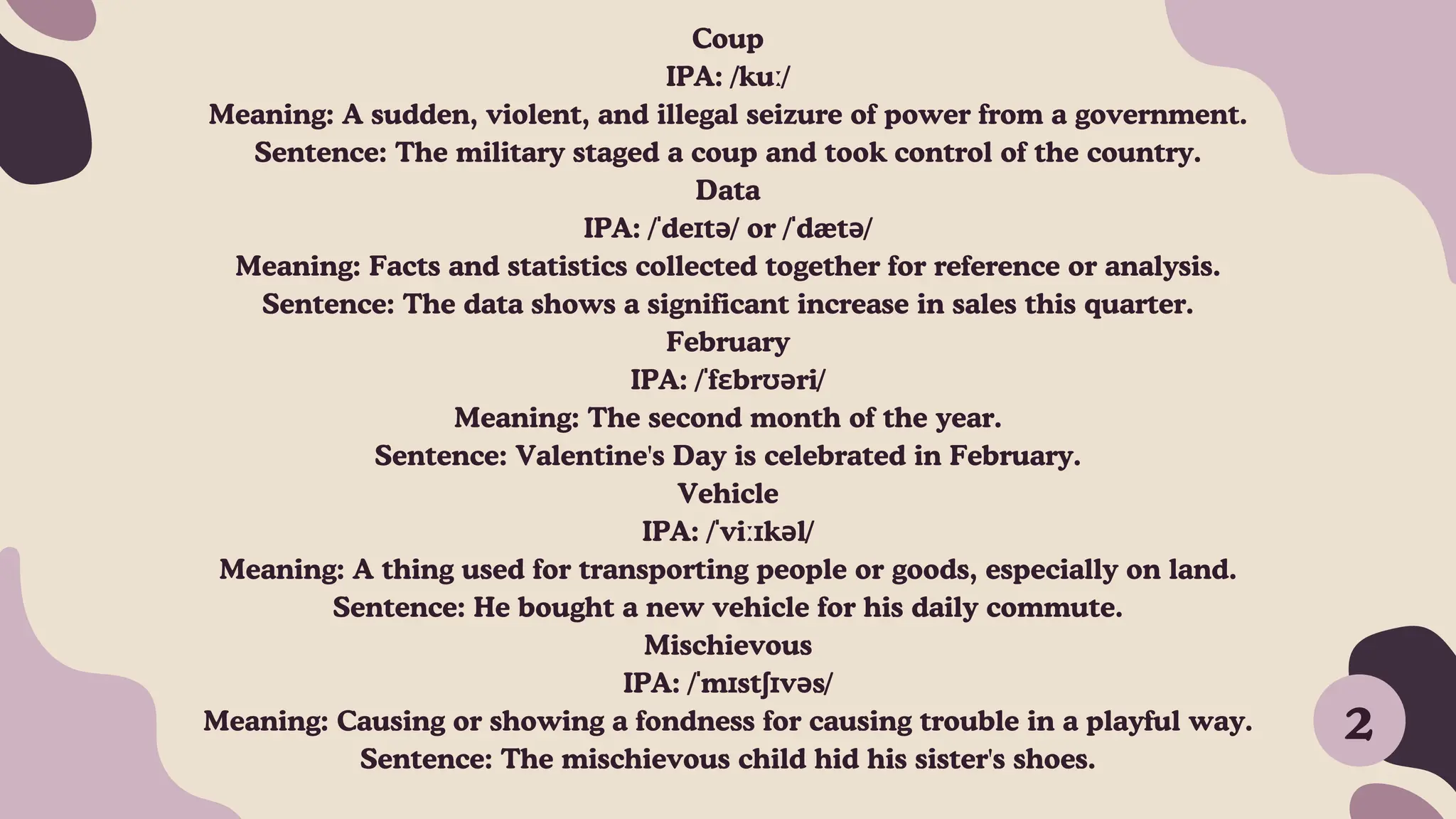 Coup
IPA: /kuː/
Meaning: A sudden, violent, and illegal seizure of power from a government.
Sentence: The military staged a coup and took control of the country.
Data
IPA: /ˈdeɪtə/ or /ˈdætə/
Meaning: Facts and statistics collected together for reference or analysis.
Sentence: The data shows a significant increase in sales this quarter.
February
IPA: /ˈfɛbrʊəri/
Meaning: The second month of the year.
Sentence: Valentine's Day is celebrated in February.
Vehicle
IPA: /ˈviːɪkəl/
Meaning: A thing used for transporting people or goods, especially on land.
Sentence: He bought a new vehicle for his daily commute.
Mischievous
IPA: /ˈmɪstʃɪvəs/
Meaning: Causing or showing a fondness for causing trouble in a playful way.
Sentence: The mischievous child hid his sister's shoes.

2